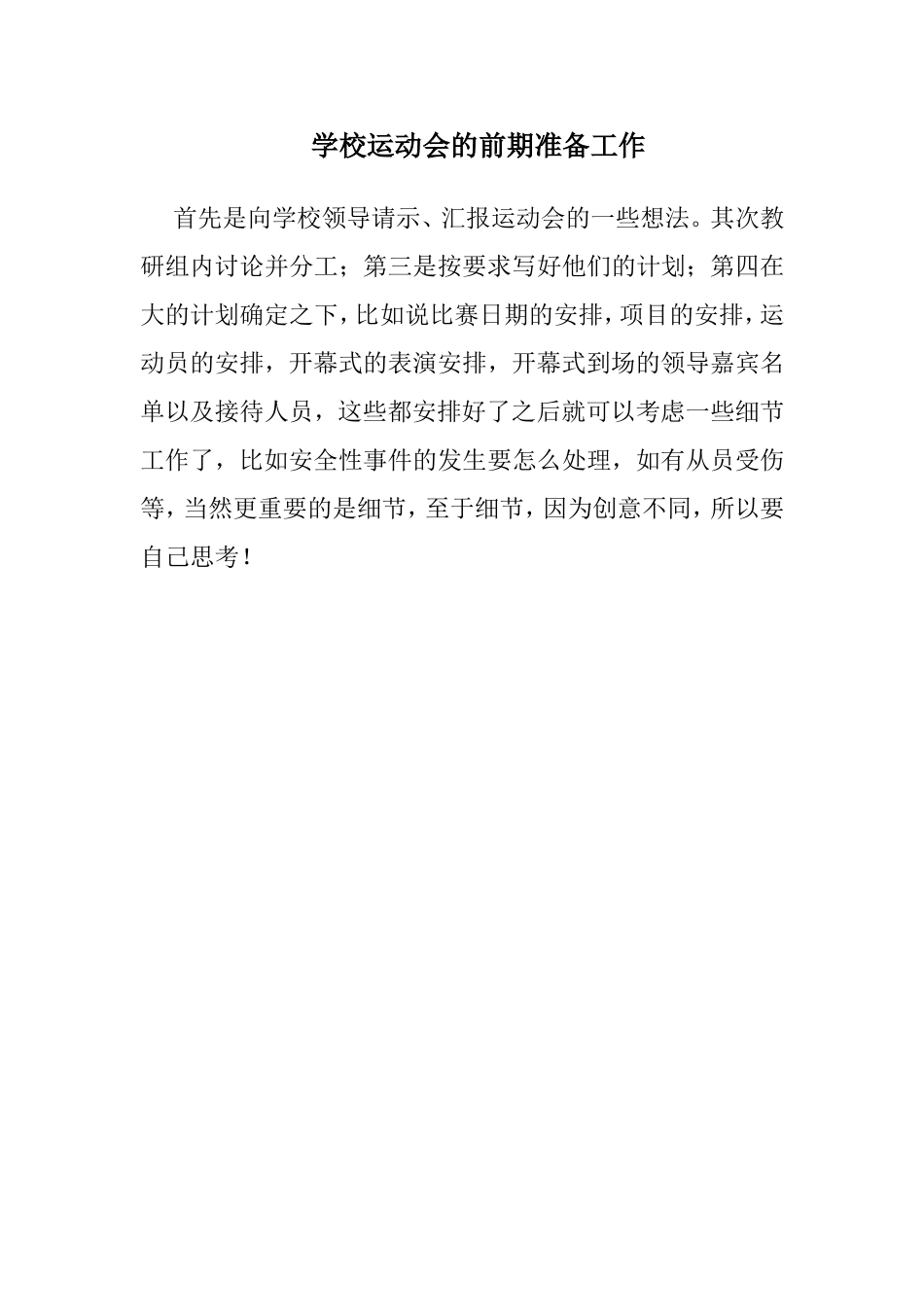 学校运动会的前期准备工作

首先是向学校领导请示、汇报运动会的一些想法。其次教研组内讨论并分工；第三是按要求写好他们的计划；第四在大的计划确定之下，比如说比赛日期的安排，项目的安排，运动员的安排，开幕式的表演安排，开幕式到场的领导嘉宾名单以及接待人员，这些都安排好了之后就可以考虑一些细节工作了，比如安全性事件的发生要怎么处理，如有从员受伤等，当然更重要的是细节，至于细节，因为创意不同，所以要自己思考！